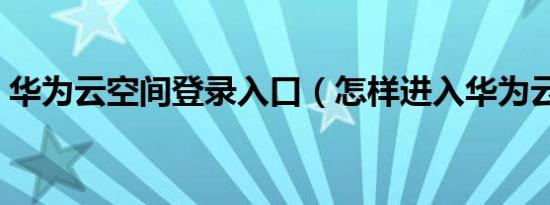 华为云空间登录入口（怎样进入华为云